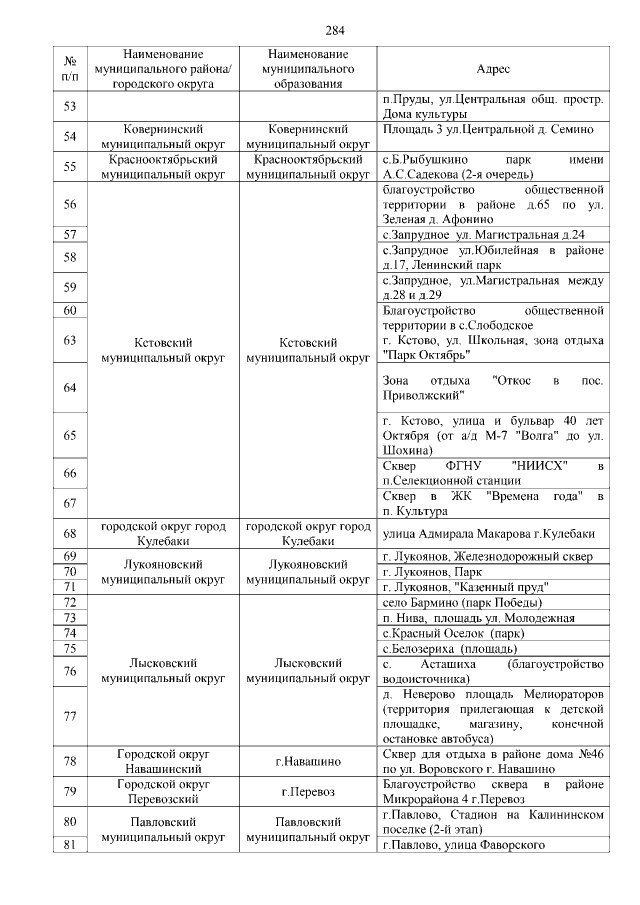 284

| № п/п | Наименование муниципального района/ городского округа | Наименование муниципального образования | Адрес |
|---|---|---|---|
| 53 | | | п.Пруды, ул.Центральная общ. простр. Дома культуры |
| 54 | Ковернинский муниципальный округ | Ковернинский муниципальный округ | Площадь 3 ул.Центральной д. Семино |
| 55 | Краснооктябрьский муниципальный округ | Краснооктябрьский муниципальный округ | с.Б.Рыбушкино парк имени А.С.Садекова (2-я очередь) |
| 56 | Кстовский муниципальный округ | Кстовский муниципальный округ | благоустройство общественной территории в районе д.65 по ул. Зеленая д. Афонино |
| 57 | | | с.Запрудное ул. Магистральная д.24 |
| 58 | | | с.Запрудное ул.Юбилейная в районе д.17, Ленинский парк |
| 59 | | | с.Запрудное, ул.Магистральная между д.28 и д.29 |
| 60 | | | Благоустройство общественной территории в с.Слободское |
| 63 | | | г. Кстово, ул. Школьная, зона отдыха "Парк Октябрь" |
| 64 | | | Зона отдыха "Откос в пос. Приволжский" |
| 65 | | | г. Кстово, улица и бульвар 40 лет Октября (от а/д М-7 "Волга" до ул. Шохина) |
| 66 | | | Сквер ФГНУ "НИИСХ" в п.Селекционной станции |
| 67 | | | Сквер в ЖК "Времена года" в п. Культура |
| 68 | городской округ город Кулебаки | городской округ город Кулебаки | улица Адмирала Макарова г.Кулебаки |
| 69 | Лукояновский муниципальный округ | Лукояновский муниципальный округ | г. Лукоянов, Железнодорожный сквер |
| 70 | | | г. Лукоянов, Парк |
| 71 | | | г. Лукоянов, "Казенный пруд" |
| 72 | Лысковский муниципальный округ | Лысковский муниципальный округ | село Бармино (парк Победы) |
| 73 | | | п. Нива, площадь ул. Молодежная |
| 74 | | | с.Красный Оселок (парк) |
| 75 | | | с.Белозериха (площадь) |
| 76 | | | с. Асташиха (благоустройство водоисточника) |
| 77 | | | д. Неверово площадь Мелиораторов (территория прилегающая к детской площадке, магазину, конечной остановке автобуса) |
| 78 | Городской округ Навашинский | г.Навашино | Сквер для отдыха в районе дома №46 по ул. Воровского г. Навашино |
| 79 | Городской округ Перевозский | г.Перевоз | Благоустройство сквера в районе Микрорайона 4 г.Перевоз |
| 80 | Павловский муниципальный округ | Павловский муниципальный округ | г.Павлово, Стадион на Калининском поселке (2-й этап) |
| 81 | | | г.Павлово, улица Фаворского |